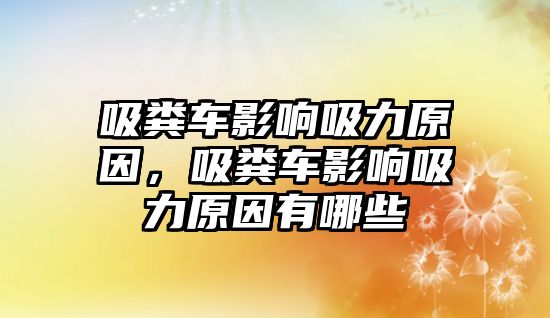 吸粪车影响吸力原因，吸粪车影响吸力原因有哪些